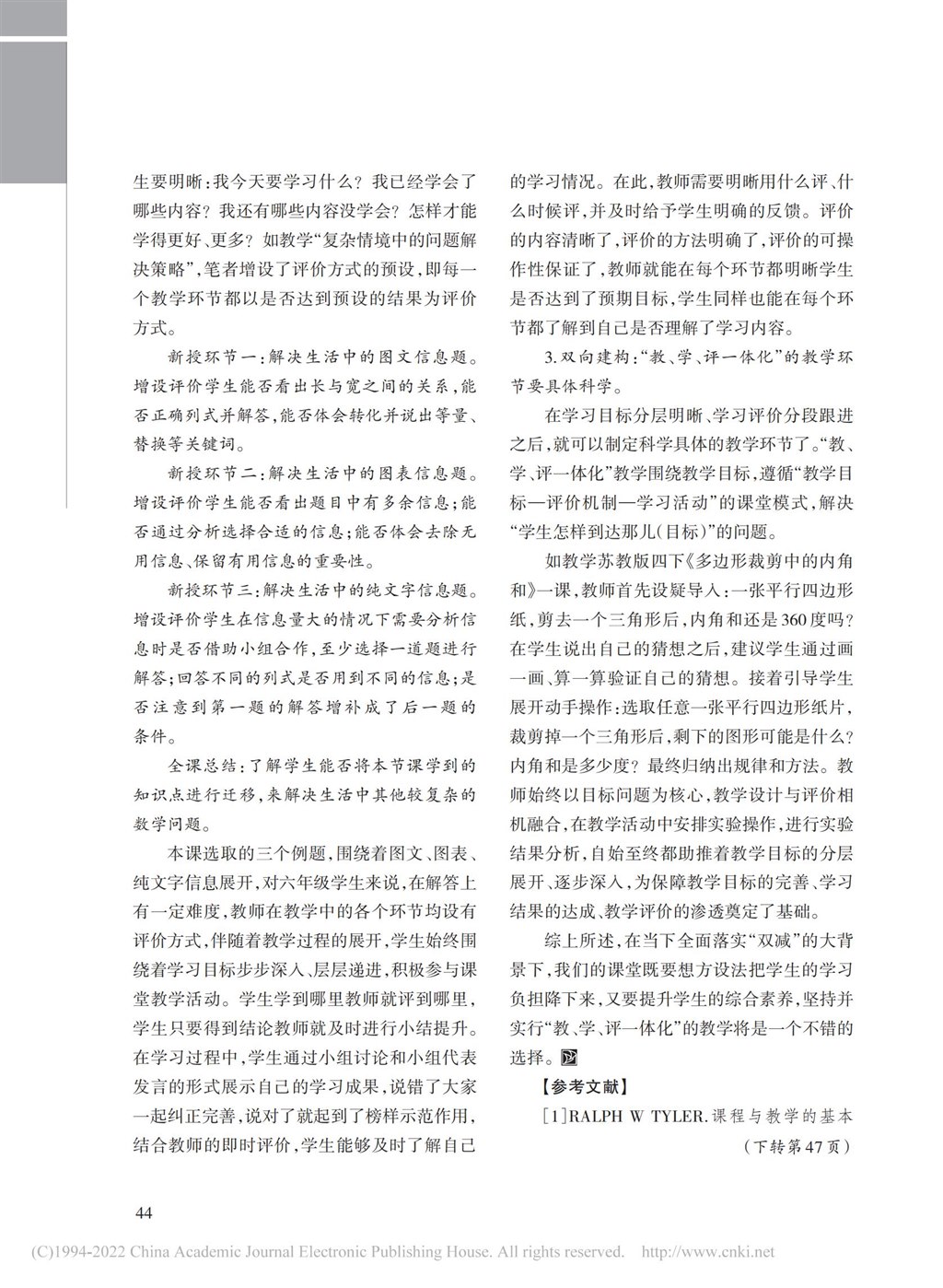 生要明晰:我今天要学习什么?我已经学会了哪些内容?我还有哪些内容没学会?怎样才能学得更好、更多?如教学“复杂情境中的问题解决策略”,笔者增设了评价方式的预设,即每一个教学环节都以是否达到预设的结果为评价方式。

新授环节一:解决生活中的图文信息题。增设评价学生能否看出长与宽之间的关系,能否正确列式并解答,能否体会转化并说出等量、替换等关键词。

新授环节二:解决生活中的图表信息题。增设评价学生能否看出题目中有多余信息;能否通过分析选择合适的信息;能否体会去除无用信息、保留有用信息的重要性。

新授环节三:解决生活中的纯文字信息题。增设评价学生在信息量大的情况下需要分析信息时是否借助小组合作,至少选择一道题进行解答;回答不同的列式是否用到不同的信息;是否注意到第一题的解答增补成了后一题的条件。

全课总结:了解学生能否将本节课学到的知识点进行迁移,来解决生活中其他较复杂的数学问题。

本课选取的三个例题,围绕着图文、图表、纯文字信息展开,对六年级学生来说,在解答上有一定难度,教师在教学中的各个环节均设有评价方式,伴随着教学过程的展开,学生始终围绕着学习目标步步深入、层层递进,积极参与课堂教学活动。学生学到哪里教师就评到哪里,学生只要得到结论教师就及时进行小结提升。在学习过程中,学生通过小组讨论和小组代表发言的形式展示自己的学习成果,说错了大家一起纠正完善,说对了就起到了榜样示范作用,结合教师的即时评价,学生能够及时了解自己的学习情况。在此,教师需要明晰用什么评、什么时候评,并及时给予学生明确的反馈。评价的内容清晰了,评价的方法明确了,评价的可操作性保证了,教师就能在每个环节都明晰学生是否达到了预期目标,学生同样也能在每个环节都了解到自己是否理解了学习内容。

3.双向建构:“教、学、评一体化”的教学环节要具体科学。

在学习目标分层明晰、学习评价分段跟进之后,就可以制定科学具体的教学环节了。“教、学、评一体化”教学围绕教学目标,遵循“教学目标—评价机制—学习活动”的课堂模式,解决“学生怎样到达那儿(目标)”的问题。

如教学苏教版四下《多边形裁剪中的内角和》一课,教师首先设疑导入:一张平行四边形纸,剪去一个三角形后,内角和还是360度吗?在学生说出自己的猜想之后,建议学生通过画一画、算一算验证自己的猜想。接着引导学生展开动手操作:选取任意一张平行四边形纸片,裁剪掉一个三角形后,剩下的图形可能是什么?内角和是多少度?最终归纳出规律和方法。教师始终以目标问题为核心,教学设计与评价相机融合,在教学活动中安排实验操作,进行实验结果分析,自始至终都助推着教学目标的分层展开、逐步深入,为保障教学目标的完善、学习结果的达成、教学评价的渗透奠定了基础。

综上所述,在当下全面落实“双减”的大背景下,我们的课堂既要想方设法把学生的学习负担降下来,又要提升学生的综合素养,坚持并实行“教、学、评一体化”的教学将是一个不错的选择。

【参考文献】

[1]RALPH W TYLER.课程与教学的基本

(下转第47页)

44

(C)1994-2022 China Academic Journal Electronic Publishing House. All rights reserved. http://www.cnki.net